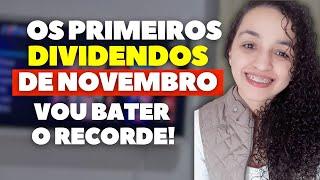 OS PRIMEIROS
DIVIDENDOS
DE NOVEMBRO
VOU BATER
O RECORDE!